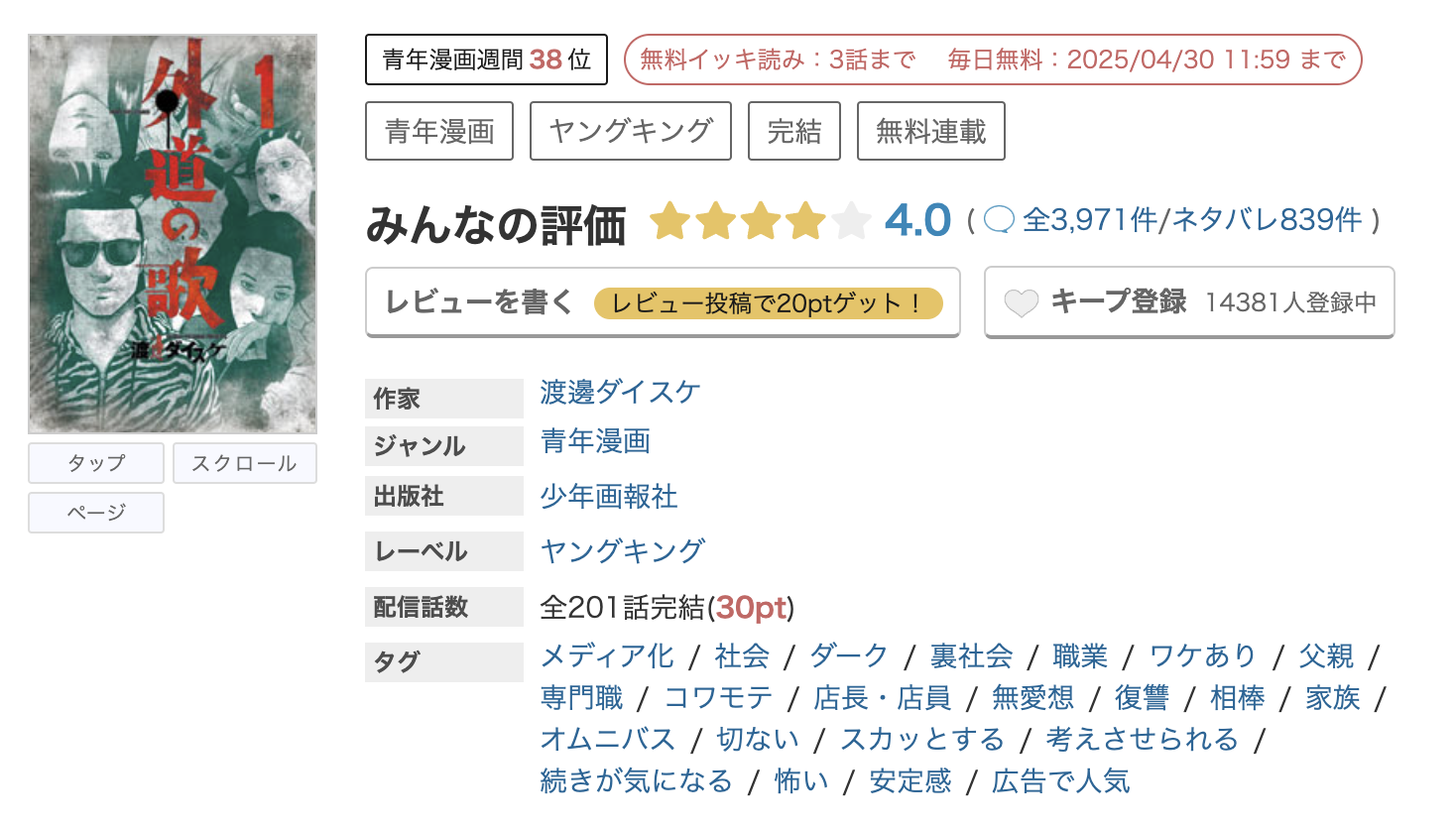 外道の歌 1
渡邊ダイスケ

タップ
スクロール
ページ

青年漫画週間 38 位
無料イッキ読み：3話まで　毎日無料：2025/04/30 11:59 まで

青年漫画
ヤングキング
完結
無料連載

みんなの評価 4.0 ( 全3,971件/ネタバレ839件 )

レビューを書く レビュー投稿で20ptゲット！
キープ登録 14381人登録中

| 作家 | 渡邊ダイスケ |
|---|---|
| ジャンル | 青年漫画 |
| 出版社 | 少年画報社 |
| レーベル | ヤングキング |
| 配信話数 | 全201話完結(30pt) |
| タグ | メディア化 / 社会 / ダーク / 裏社会 / 職業 / ワケあり / 父親 / 専門職 / コワモテ / 店長・店員 / 無愛想 / 復讐 / 相棒 / 家族 / オムニバス / 切ない / スカッとする / 考えさせられる / 続きが気になる / 怖い / 安定感 / 広告で人気 |